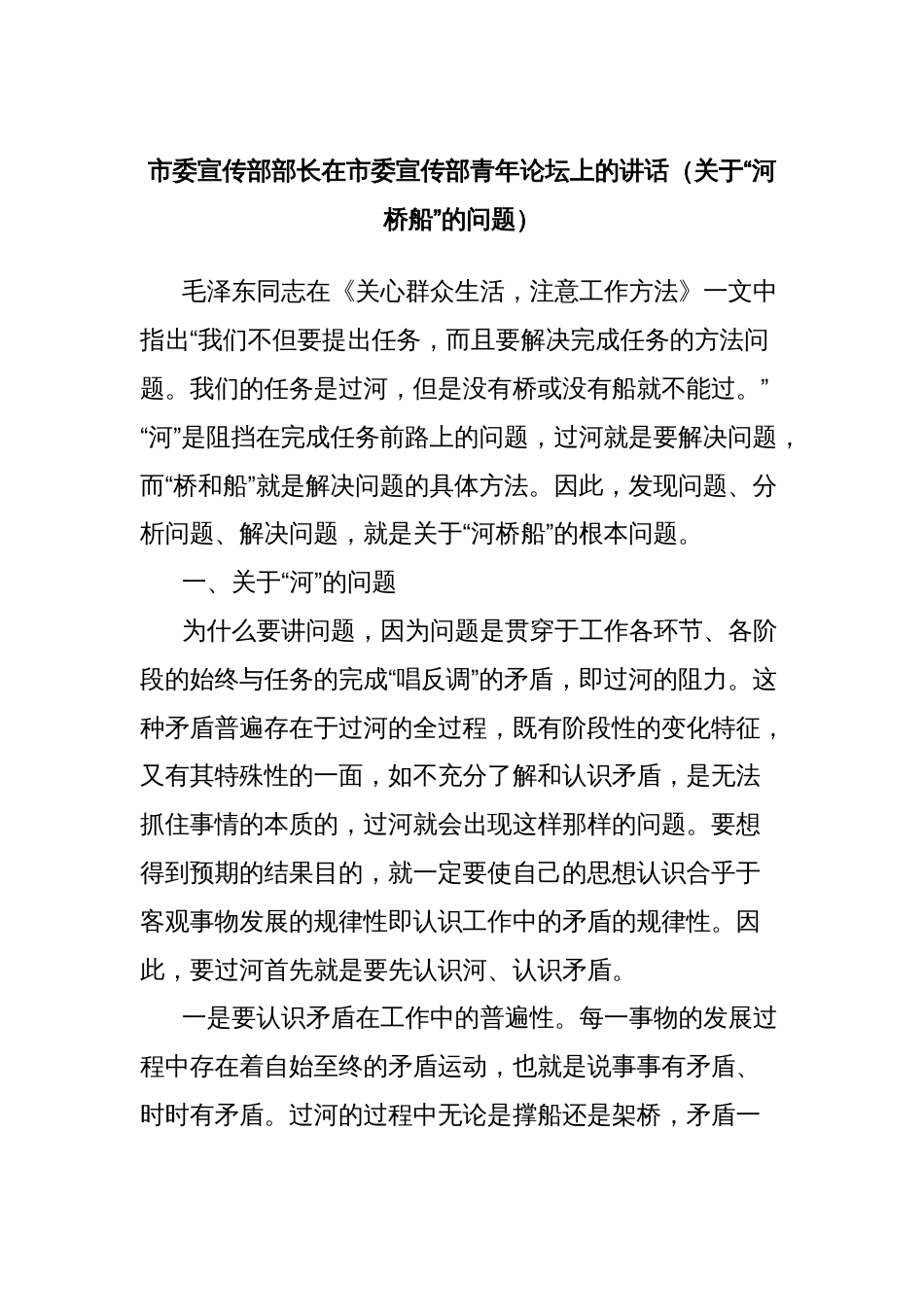 市委宣传部部长在市委宣传部青年论坛上的讲话（关于“河桥船”的问题）

毛泽东同志在《关心群众生活，注意工作方法》一文中指出“我们不但要提出任务，而且要解决完成任务的方法问题。我们的任务是过河，但是没有桥或没有船就不能过。”“河”是阻挡在完成任务前路上的问题，过河就是要解决问题，而“桥和船”就是解决问题的具体方法。因此，发现问题、分析问题、解决问题，就是关于“河桥船”的根本问题。

一、关于“河”的问题

为什么要讲问题，因为问题是贯穿于工作各环节、各阶段的始终与任务的完成“唱反调”的矛盾，即过河的阻力。这种矛盾普遍存在于过河的全过程，既有阶段性的变化特征，又有其特殊性的一面，如不充分了解和认识矛盾，是无法抓住事情的本质的，过河就会出现这样那样的问题。要想得到预期的结果目的，就一定要使自己的思想认识合乎于客观事物发展的规律性即认识工作中的矛盾的规律性。因此，要过河首先就是要先认识河、认识矛盾。

一是要认识矛盾在工作中的普遍性。每一事物的发展过程中存在着自始至终的矛盾运动，也就是说事事有矛盾、时时有矛盾。过河的过程中无论是撑船还是架桥，矛盾一